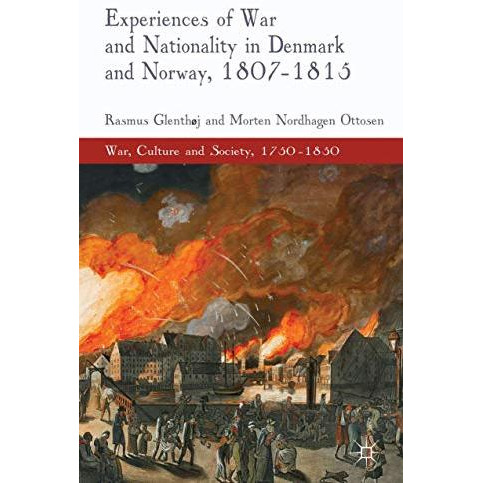 Experiences of War and Nationality in Denmark and Norway, 1807-1815

Rasmus Glenthøj and Morten Nordhagen Ottosen

War, Culture and Society, 1750-1850